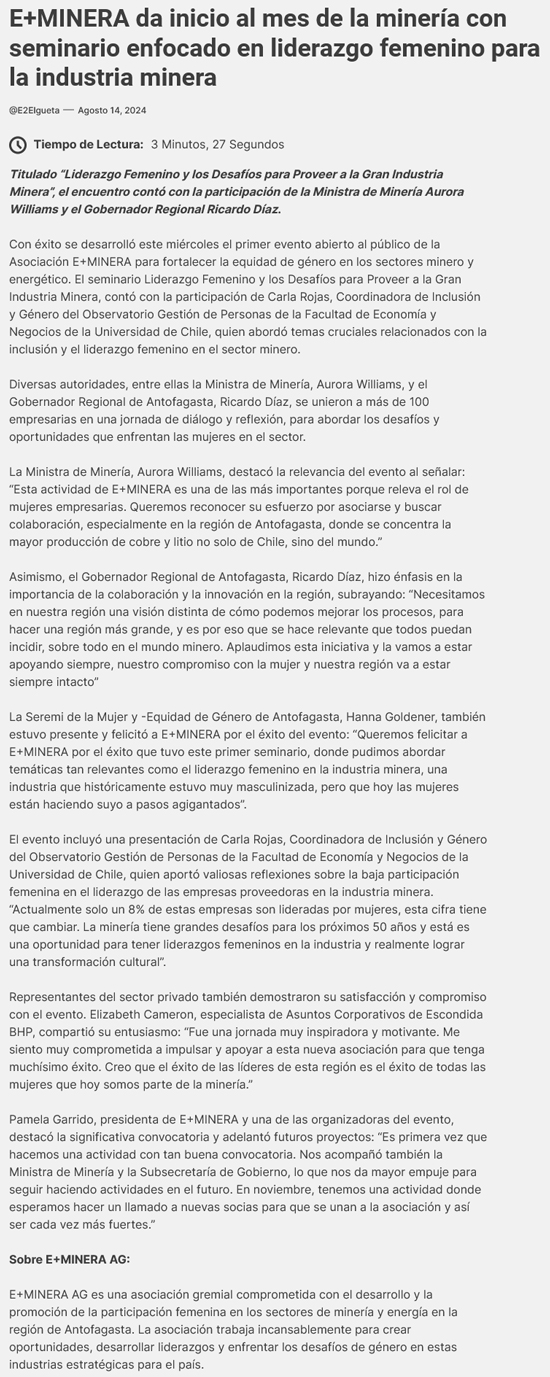 E+MINERA da inicio al mes de la minería con seminario enfocado en liderazgo femenino para la industria minera

@E2Elgueta — Agosto 14, 2024

Tiempo de Lectura: 3 Minutos, 27 Segundos

Titulado "Liderazgo Femenino y los Desafíos para Proveer a la Gran Industria Minera", el encuentro contó con la participación de la Ministra de Minería Aurora Williams y el Gobernador Regional Ricardo Díaz.

Con éxito se desarrolló este miércoles el primer evento abierto al público de la Asociación E+MINERA para fortalecer la equidad de género en los sectores minero y energético. El seminario Liderazgo Femenino y los Desafíos para Proveer a la Gran Industria Minera, contó con la participación de Carla Rojas, Coordinadora de Inclusión y Género del Observatorio Gestión de Personas de la Facultad de Economía y Negocios de la Universidad de Chile, quien abordó temas cruciales relacionados con la inclusión y el liderazgo femenino en el sector minero.

Diversas autoridades, entre ellas la Ministra de Minería, Aurora Williams, y el Gobernador Regional de Antofagasta, Ricardo Díaz, se unieron a más de 100 empresarias en una jornada de diálogo y reflexión, para abordar los desafíos y oportunidades que enfrentan las mujeres en el sector.

La Ministra de Minería, Aurora Williams, destacó la relevancia del evento al señalar: "Esta actividad de E+MINERA es una de las más importantes porque releva el rol de mujeres empresarias. Queremos reconocer su esfuerzo por asociarse y buscar colaboración, especialmente en la región de Antofagasta, donde se concentra la mayor producción de cobre y litio no solo de Chile, sino del mundo."

Asimismo, el Gobernador Regional de Antofagasta, Ricardo Díaz, hizo énfasis en la importancia de la colaboración y la innovación en la región, subrayando: "Necesitamos en nuestra región una visión distinta de cómo podemos mejorar los procesos, para hacer una región más grande, y es por eso que se hace relevante que todos puedan incidir, sobre todo en el mundo minero. Aplaudimos esta iniciativa y la vamos a estar apoyando siempre, nuestro compromiso con la mujer y nuestra región va a estar siempre intacto"

La Seremi de la Mujer y -Equidad de Género de Antofagasta, Hanna Goldener, también estuvo presente y felicitó a E+MINERA por el éxito del evento: "Queremos felicitar a E+MINERA por el éxito que tuvo este primer seminario, donde pudimos abordar temáticas tan relevantes como el liderazgo femenino en la industria minera, una industria que históricamente estuvo muy masculinizada, pero que hoy las mujeres están haciendo suyo a pasos agigantados".

El evento incluyó una presentación de Carla Rojas, Coordinadora de Inclusión y Género del Observatorio Gestión de Personas de la Facultad de Economía y Negocios de la Universidad de Chile, quien aportó valiosas reflexiones sobre la baja participación femenina en el liderazgo de las empresas proveedoras en la industria minera. "Actualmente solo un 8% de estas empresas son lideradas por mujeres, esta cifra tiene que cambiar. La minería tiene grandes desafíos para los próximos 50 años y está es una oportunidad para tener liderazgos femeninos en la industria y realmente lograr una transformación cultural".

Representantes del sector privado también demostraron su satisfacción y compromiso con el evento. Elizabeth Cameron, especialista de Asuntos Corporativos de Escondida BHP, compartió su entusiasmo: "Fue una jornada muy inspiradora y motivante. Me siento muy comprometida a impulsar y apoyar a esta nueva asociación para que tenga muchísimo éxito. Creo que el éxito de las líderes de esta región es el éxito de todas las mujeres que hoy somos parte de la minería."

Pamela Garrido, presidenta de E+MINERA y una de las organizadoras del evento, destacó la significativa convocatoria y adelantó futuros proyectos: "Es primera vez que hacemos una actividad con tan buena convocatoria. Nos acompañó también la Ministra de Minería y la Subsecretaría de Gobierno, lo que nos da mayor empuje para seguir haciendo actividades en el futuro. En noviembre, tenemos una actividad donde esperamos hacer un llamado a nuevas socias para que se unan a la asociación y así ser cada vez más fuertes."

Sobre E+MINERA AG:

E+MINERA AG es una asociación gremial comprometida con el desarrollo y la promoción de la participación femenina en los sectores de minería y energía en la región de Antofagasta. La asociación trabaja incansablemente para crear oportunidades, desarrollar liderazgos y enfrentar los desafíos de género en estas industrias estratégicas para el país.